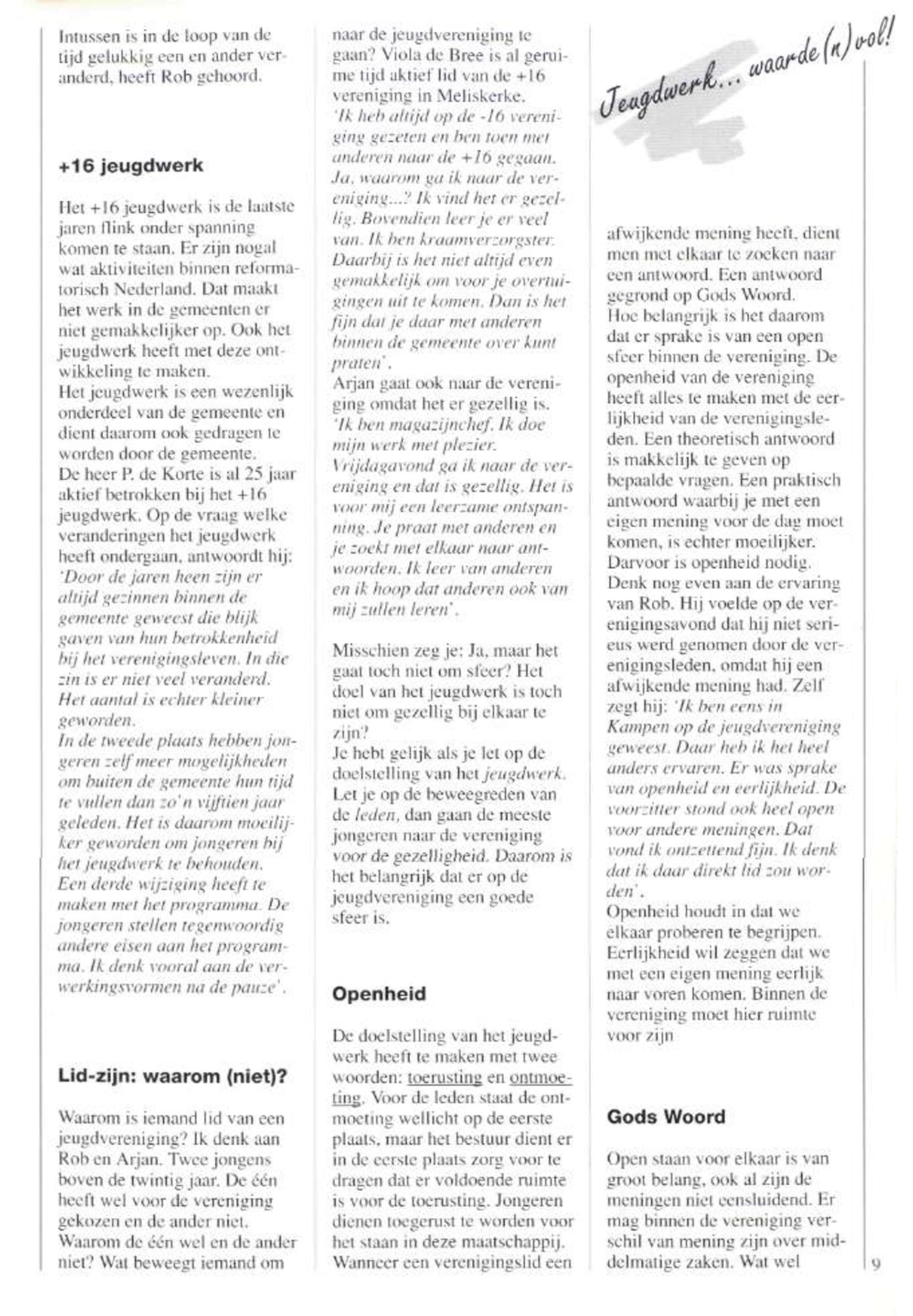 Intussen is in de loop van de tijd gelukkig een en ander veranderd, heeft Rob gehoord.

+16 jeugdwerk

Het +16 jeugdwerk is de laatste jaren flink onder spanning komen te staan. Er zijn nogal wat aktiviteiten binnen reformatorisch Nederland. Dat maakt het werk in de gemeenten er niet gemakkelijker op. Ook het jeugdwerk heeft met deze ontwikkeling te maken.
Het jeugdwerk is een wezenlijk onderdeel van de gemeente en dient daarom ook gedragen te worden door de gemeente.
De heer P. de Korte is al 25 jaar aktief betrokken bij het +16 jeugdwerk. Op de vraag welke veranderingen het jeugdwerk heeft ondergaan, antwoordt hij:
'Door de jaren heen zijn er altijd gezinnen binnen de gemeente geweest die blijk gaven van hun betrokkenheid bij het verenigingsleven. In die zin is er niet veel veranderd. Het aantal is echter kleiner geworden.
In de tweede plaats hebben jongeren zelf meer mogelijkheden om buiten de gemeente hun tijd te vullen dan zo'n vijftien jaar geleden. Het is daarom moeilijker geworden om jongeren bij het jeugdwerk te behouden.
Een derde wijziging heeft te maken met het programma. De jongeren stellen tegenwoordig andere eisen aan het programma. Ik denk vooral aan de verwerkingsvormen na de pauze'.

Lid-zijn: waarom (niet)?

Waarom is iemand lid van een jeugdvereniging? Ik denk aan Rob en Arjan. Twee jongens boven de twintig jaar. De één heeft wel voor de vereniging gekozen en de ander niet. Waarom de één wel en de ander niet? Wat beweegt iemand om naar de jeugdvereniging te gaan? Viola de Bree is al geruime tijd aktief lid van de +16 vereniging in Meliskerke.
'Ik heb altijd op de -16 vereniging gezeten en ben toen met anderen naar de +16 gegaan. Ja, waarom ga ik naar de vereniging...? Ik vind het er gezellig. Bovendien leer je er veel van. Ik ben kraamverzorgster. Daarbij is het niet altijd even gemakkelijk om voor je overtuigingen uit te komen. Dan is het fijn dat je daar met anderen binnen de gemeente over kunt praten'.
Arjan gaat ook naar de vereniging omdat het er gezellig is.
'Ik ben magazijnchef. Ik doe mijn werk met plezier. Vrijdagavond ga ik naar de vereniging en dat is gezellig. Het is voor mij een leerzame ontspanning. Je praat met anderen en je zoekt met elkaar naar antwoorden. Ik leer van anderen en ik hoop dat anderen ook van mij zullen leren'.

Misschien zeg je: Ja, maar het gaat toch niet om sfeer? Het doel van het jeugdwerk is toch niet om gezellig bij elkaar te zijn?
Je hebt gelijk als je let op de doelstelling van het jeugdwerk. Let je op de beweegreden van de leden, dan gaan de meeste jongeren naar de vereniging voor de gezelligheid. Daarom is het belangrijk dat er op de jeugdvereniging een goede sfeer is.

Openheid

De doelstelling van het jeugdwerk heeft te maken met twee woorden: toerusting en ontmoeting. Voor de leden staat de ontmoeting wellicht op de eerste plaats, maar het bestuur dient er in de eerste plaats zorg voor te dragen dat er voldoende ruimte is voor de toerusting. Jongeren dienen toegerust te worden voor het staan in deze maatschappij. Wanneer een verenigingslid een

Jeugdwerk... waarde(n)vol!

afwijkende mening heeft, dient men met elkaar te zoeken naar een antwoord. Een antwoord gegrond op Gods Woord.
Hoe belangrijk is het daarom dat er sprake is van een open sfeer binnen de vereniging. De openheid van de vereniging heeft alles te maken met de eerlijkheid van de verenigingsleden. Een theoretisch antwoord is makkelijk te geven op bepaalde vragen. Een praktisch antwoord waarbij je met een eigen mening voor de dag moet komen, is echter moeilijker. Darvoor is openheid nodig.
Denk nog even aan de ervaring van Rob. Hij voelde op de verenigingsavond dat hij niet serieus werd genomen door de verenigingsleden, omdat hij een afwijkende mening had. Zelf zegt hij: 'Ik ben eens in Kampen op de jeugdvereniging geweest. Daar heb ik het heel anders ervaren. Er was sprake van openheid en eerlijkheid. De voorzitter stond ook heel open voor andere meningen. Dat vond ik ontzettend fijn. Ik denk dat ik daar direkt lid zou worden'.
Openheid houdt in dat we elkaar proberen te begrijpen. Eerlijkheid wil zeggen dat we met een eigen mening eerlijk naar voren komen. Binnen de vereniging moet hier ruimte voor zijn

Gods Woord

Open staan voor elkaar is van groot belang, ook al zijn de meningen niet eensluidend. Er mag binnen de vereniging verschil van mening zijn over middelmatige zaken. Wat wel

9